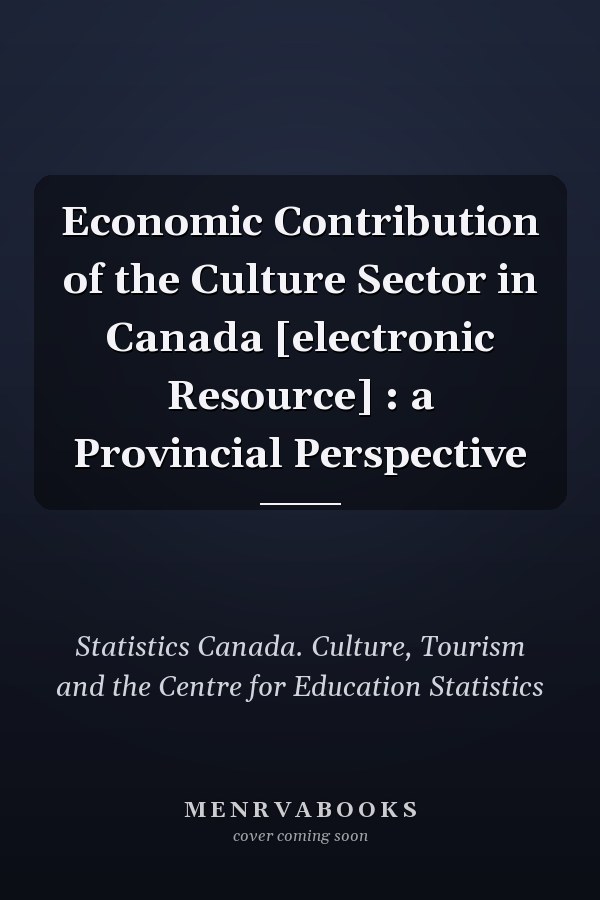 Economic Contribution of the Culture Sector in Canada [electronic Resource] : a Provincial Perspective

Statistics Canada. Culture, Tourism and the Centre for Education Statistics

MENRVABOOKS
cover coming soon